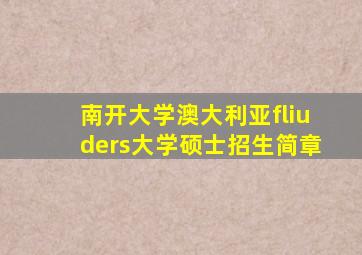 南开大学澳大利亚fliuders大学硕士招生简章